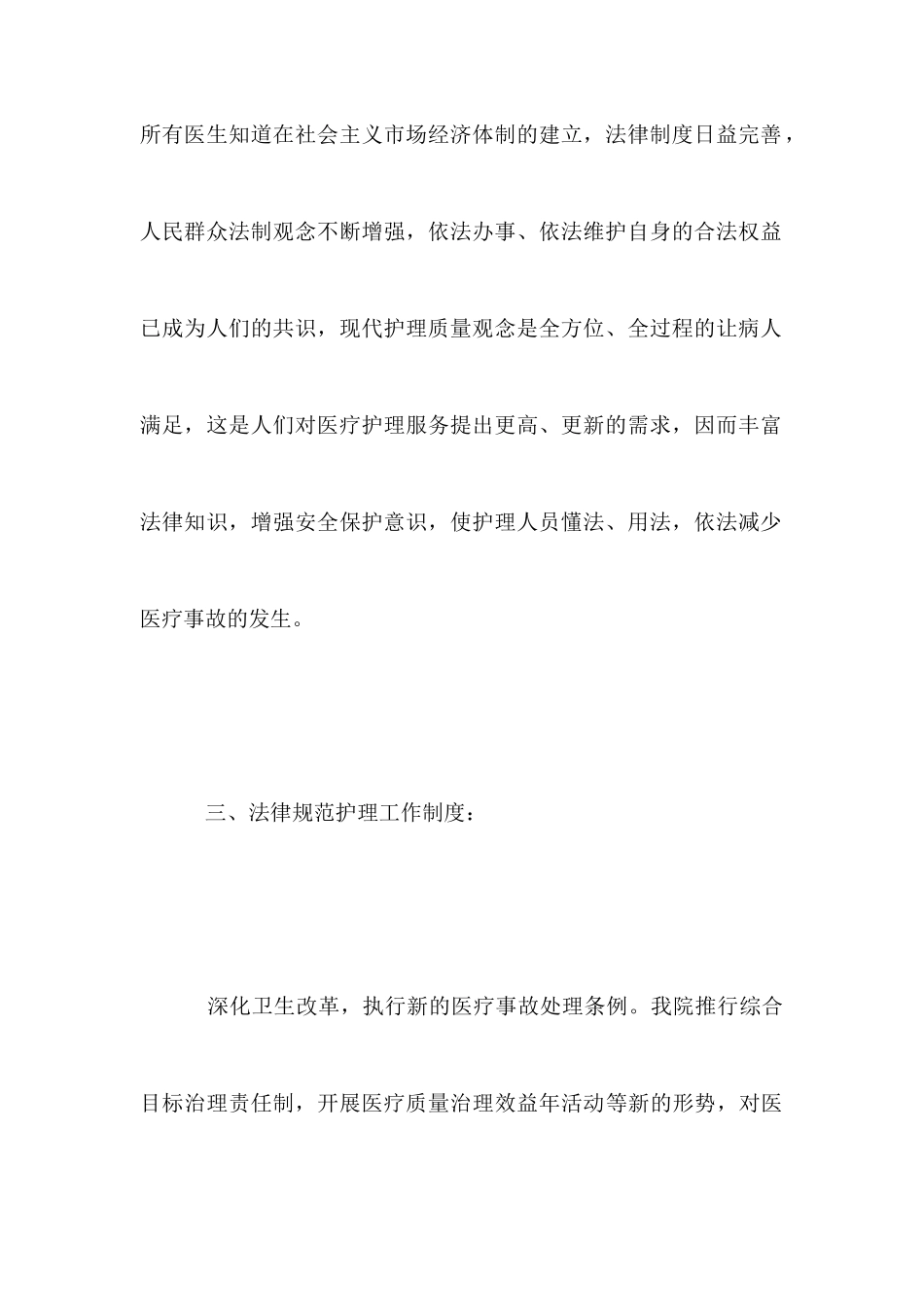 所有医生知道在社会主义市场经济体制的建立，法律制度日益完善，人民群众法制观念不断增强，依法办事、依法维护自身的合法权益已成为人们的共识，现代护理质量观念是全方位、全过程的让病人满足，这是人们对医疗护理服务提出更高、更新的需求，因而丰富法律知识，增强安全保护意识，使护理人员懂法、用法，依法减少医疗事故的发生。

三、法律规范护理工作制度：

深化卫生改革，执行新的医疗事故处理条例。我院推行综合目标治理责任制，开展医疗质量治理效益年活动等新的形势，对医